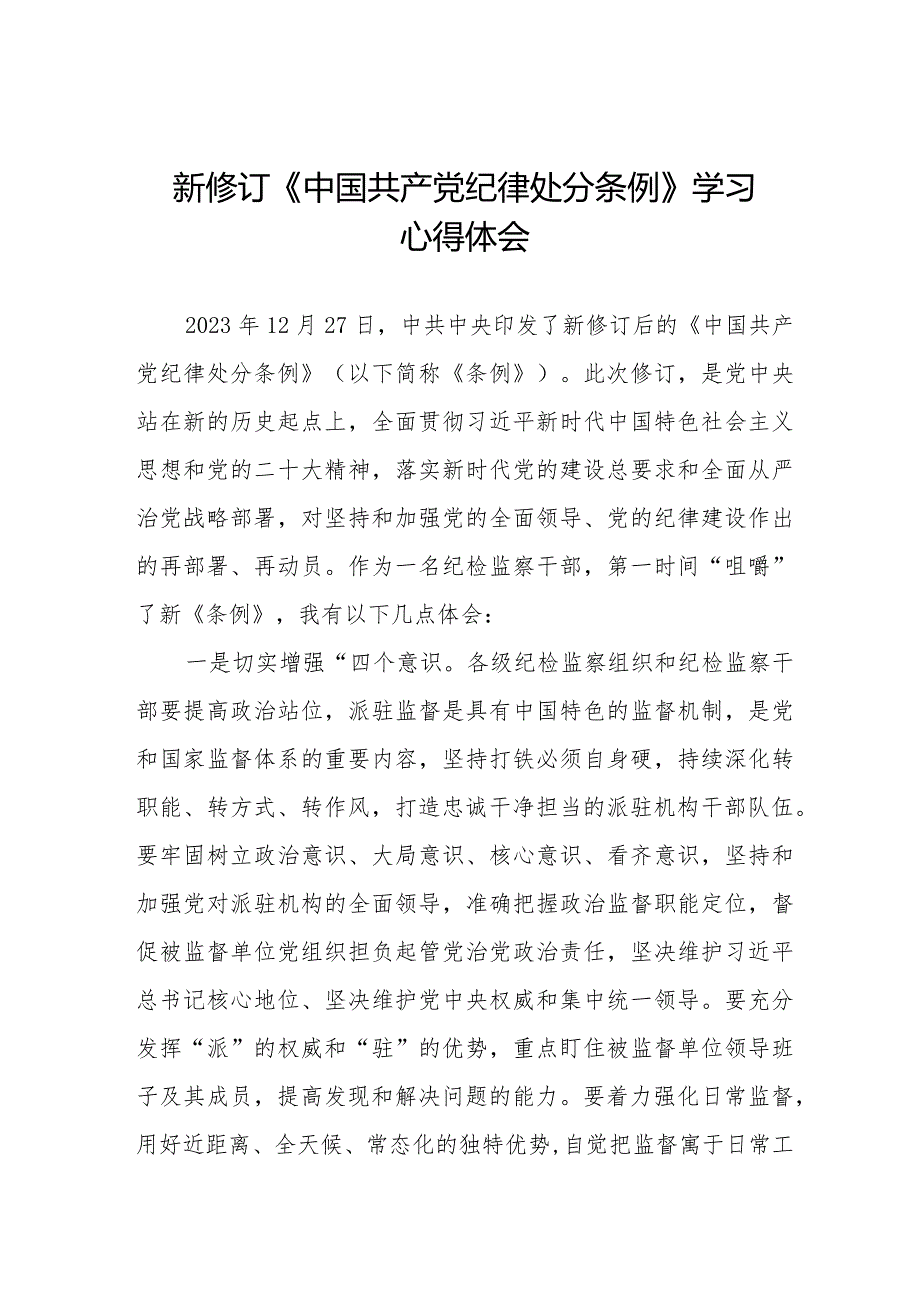 新修订《中国共产党纪律处分条例》学习心得体会

2023年12月27日，中共中央印发了新修订后的《中国共产党纪律处分条例》（以下简称《条例》）。此次修订，是党中央站在新的历史起点上，全面贯彻习近平新时代中国特色社会主义思想和党的二十大精神，落实新时代党的建设总要求和全面从严治党战略部署，对坚持和加强党的全面领导、党的纪律建设作出的再部署、再动员。作为一名纪检监察干部，第一时间“咀嚼”了新《条例》，我有以下几点体会：

一是切实增强“四个意识。各级纪检监察组织和纪检监察干部要提高政治站位，派驻监督是具有中国特色的监督机制，是党和国家监督体系的重要内容，坚持打铁必须自身硬，持续深化转职能、转方式、转作风，打造忠诚干净担当的派驻机构干部队伍。要牢固树立政治意识、大局意识、核心意识、看齐意识，坚持和加强党对派驻机构的全面领导，准确把握政治监督职能定位，督促被监督单位党组织担负起管党治党政治责任，坚决维护习近平总书记核心地位、坚决维护党中央权威和集中统一领导。要充分发挥“派”的权威和“驻”的优势，重点盯住被监督单位领导班子及其成员，提高发现和解决问题的能力。要着力强化日常监督，用好近距离、全天候、常态化的独特优势,自觉把监督寓于日常工